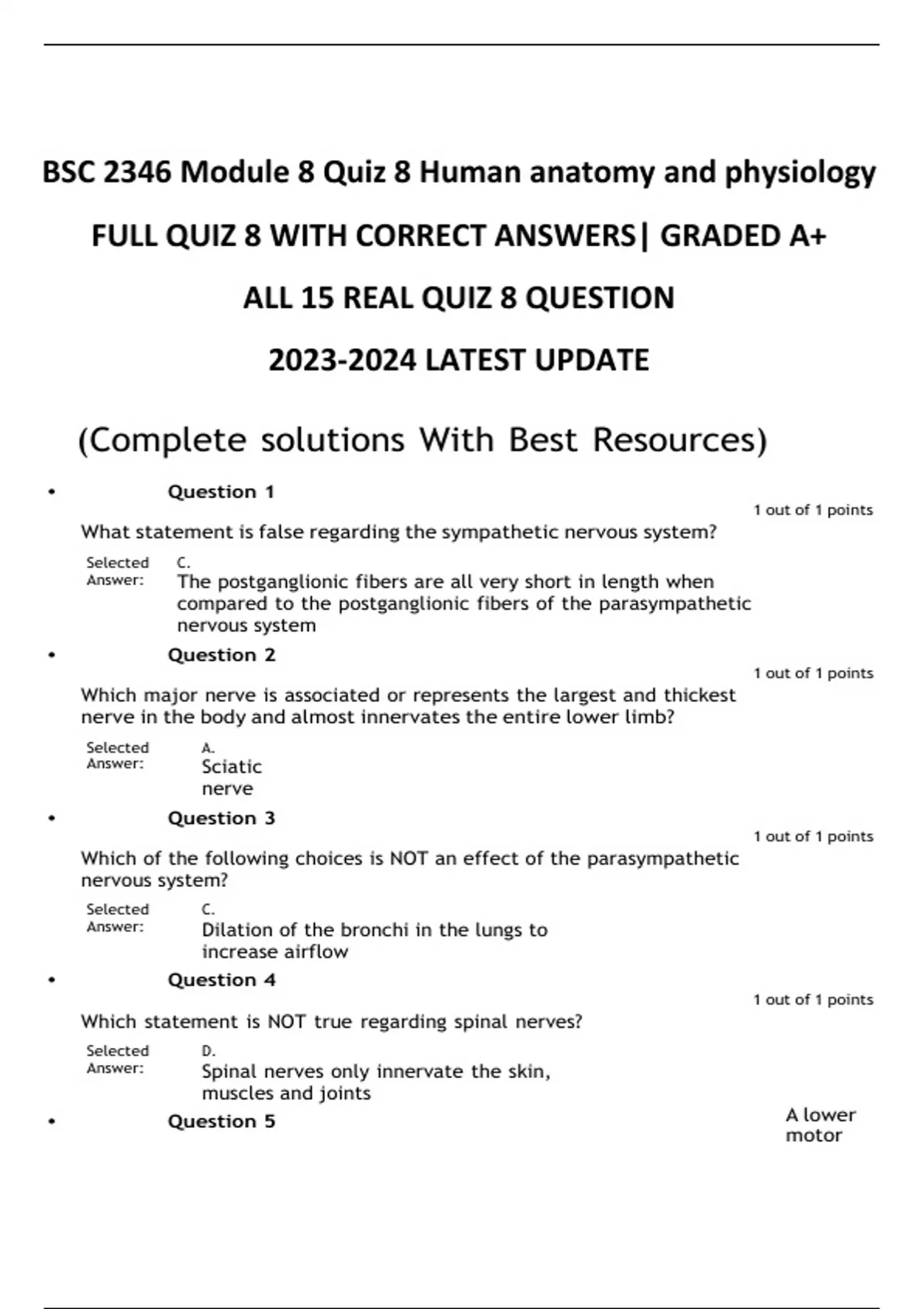 BSC 2346 Module 8 Quiz 8 Human anatomy and physiology

FULL QUIZ 8 WITH CORRECT ANSWERS| GRADED A+

ALL 15 REAL QUIZ 8 QUESTION

2023-2024 LATEST UPDATE

(Complete solutions With Best Resources)

• Question 1

1 out of 1 points

What statement is false regarding the sympathetic nervous system?

Selected Answer: C. The postganglionic fibers are all very short in length when compared to the postganglionic fibers of the parasympathetic nervous system

• Question 2

1 out of 1 points

Which major nerve is associated or represents the largest and thickest nerve in the body and almost innervates the entire lower limb?

Selected Answer: A. Sciatic nerve

• Question 3

1 out of 1 points

Which of the following choices is NOT an effect of the parasympathetic nervous system?

Selected Answer: C. Dilation of the bronchi in the lungs to increase airflow

• Question 4

1 out of 1 points

Which statement is NOT true regarding spinal nerves?

Selected Answer: D. Spinal nerves only innervate the skin, muscles and joints

• Question 5

A lower motor